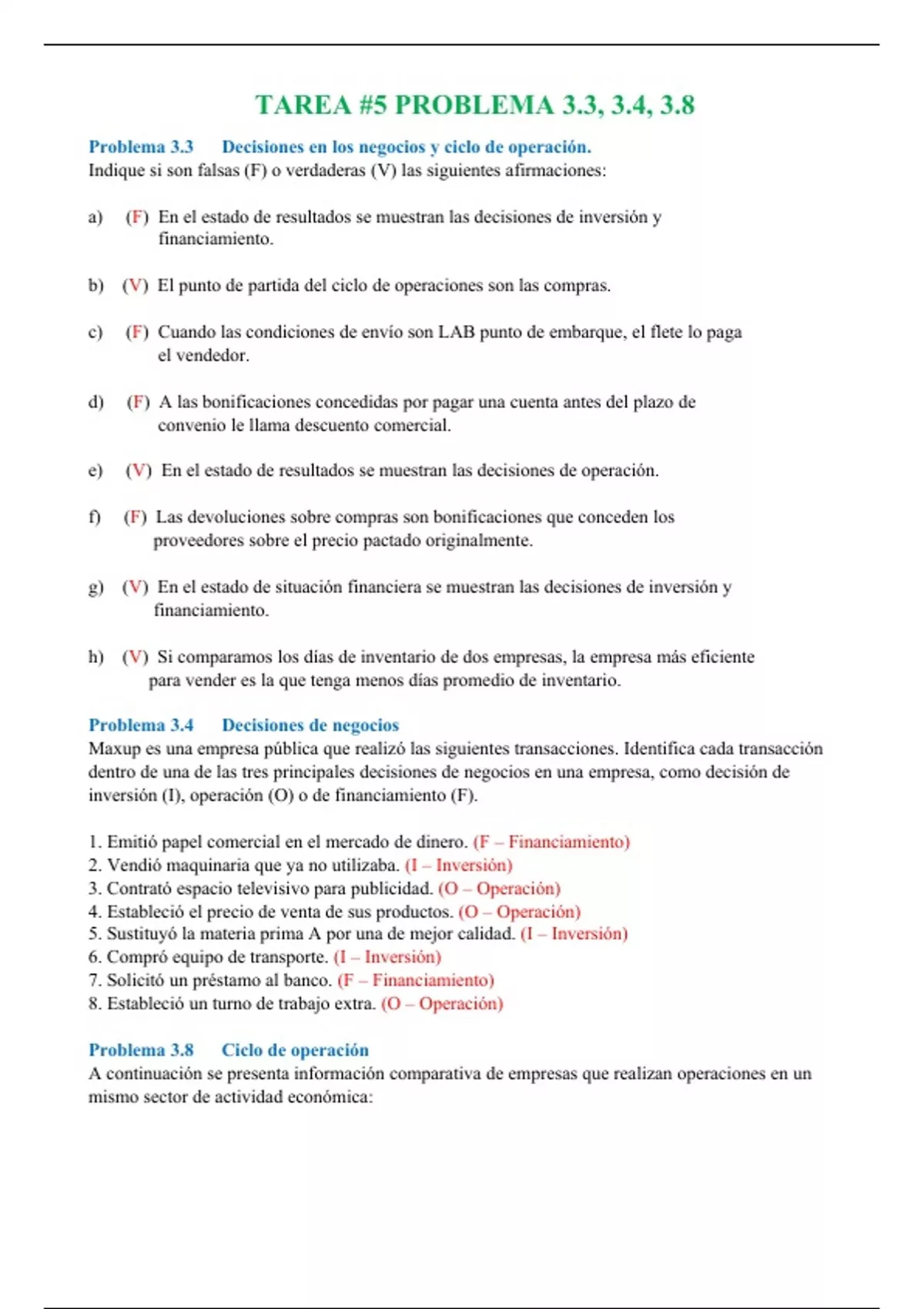 TAREA #5 PROBLEMA 3.3, 3.4, 3.8

Problema 3.3 Decisiones en los negocios y ciclo de operación.
Indique si son falsas (F) o verdaderas (V) las siguientes afirmaciones:

a) (F) En el estado de resultados se muestran las decisiones de inversión y financiamiento.

b) (V) El punto de partida del ciclo de operaciones son las compras.

c) (F) Cuando las condiciones de envío son LAB punto de embarque, el flete lo paga el vendedor.

d) (F) A las bonificaciones concedidas por pagar una cuenta antes del plazo de convenio le llama descuento comercial.

e) (V) En el estado de resultados se muestran las decisiones de operación.

f) (F) Las devoluciones sobre compras son bonificaciones que conceden los proveedores sobre el precio pactado originalmente.

g) (V) En el estado de situación financiera se muestran las decisiones de inversión y financiamiento.

h) (V) Si comparamos los días de inventario de dos empresas, la empresa más eficiente para vender es la que tenga menos días promedio de inventario.

Problema 3.4 Decisiones de negocios
Maxup es una empresa pública que realizó las siguientes transacciones. Identifica cada transacción dentro de una de las tres principales decisiones de negocios en una empresa, como decisión de inversión (I), operación (O) o de financiamiento (F).

1. Emitió papel comercial en el mercado de dinero. (F – Financiamiento)
2. Vendió maquinaria que ya no utilizaba. (I – Inversión)
3. Contrató espacio televisivo para publicidad. (O – Operación)
4. Estableció el precio de venta de sus productos. (O – Operación)
5. Sustituyó la materia prima A por una de mejor calidad. (I – Inversión)
6. Compró equipo de transporte. (I – Inversión)
7. Solicitó un préstamo al banco. (F – Financiamiento)
8. Estableció un turno de trabajo extra. (O – Operación)

Problema 3.8 Ciclo de operación
A continuación se presenta información comparativa de empresas que realizan operaciones en un mismo sector de actividad económica: